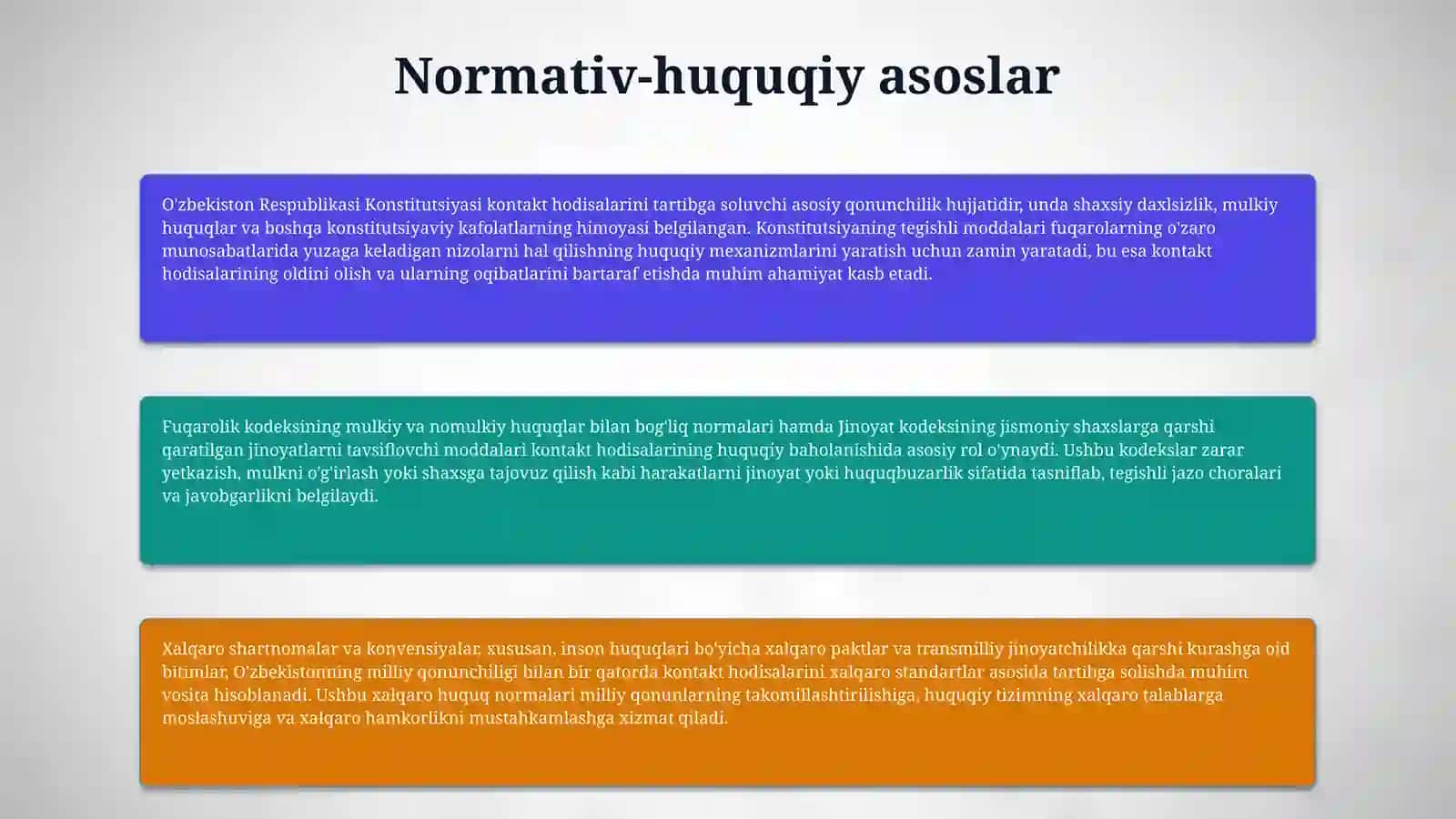 Normativ-huquqiy asoslar

O'zbekiston Respublikasi Konstitutsiyasi kontakt hodisalarini tartibga soluvchi asosiy qonunchilik hujjatidir, unda shaxsiy daxlsizlik, mulkiy huquqlar va boshqa konstitutsiyaviy kafolatlarning himoyasi belgilangan. Konstitutsiyaning tegishli moddalari fuqarolarning o'zaro munosabatlarida yuzaga keladigan nizolarni hal qilishning huquqiy mexanizmlarini yaratish uchun zamin yaratadi, bu esa kontakt hodisalarining oldini olish va ularning oqibatlarini bartaraf etishda muhim ahamiyat kasb etadi.

Fuqarolik kodeksining mulkiy va nomulkiy huquqlar bilan bog'liq normalari hamda Jinoyat kodeksining jismoniy shaxslarga qarshi qaratilgan jinoyatlarni tavsiflovchi moddalari kontakt hodisalarining huquqiy baholanishida asosiy rol o'ynaydi. Ushbu kodekslar zarar yetkazish, mulkni o'g'irlash yoki shaxsga tajovuz qilish kabi harakatlarni jinoyat yoki huquqbuzarlik sifatida tasniflab, tegishli jazo choralari va javobgarlikni belgilaydi.

Xalqaro shartnomalar va konvensiyalar, xususan, inson huquqlari bo'yicha xalqaro paktlar va transmilliy jinoyatchilikka qarshi kurashga oid bitimlar, O'zbekistonning milliy qonunchiligi bilan bir qatorda kontakt hodisalarini xalqaro standartlar asosida tartibga solishda muhim vosita hisoblanadi. Ushbu xalqaro huquq normalari milliy qonunlarning takomillashtirilishiga, huquqiy tizimning xalqaro talablarga moslashuviga va xalqaro hamkorlikni mustahkamlashga xizmat qiladi.